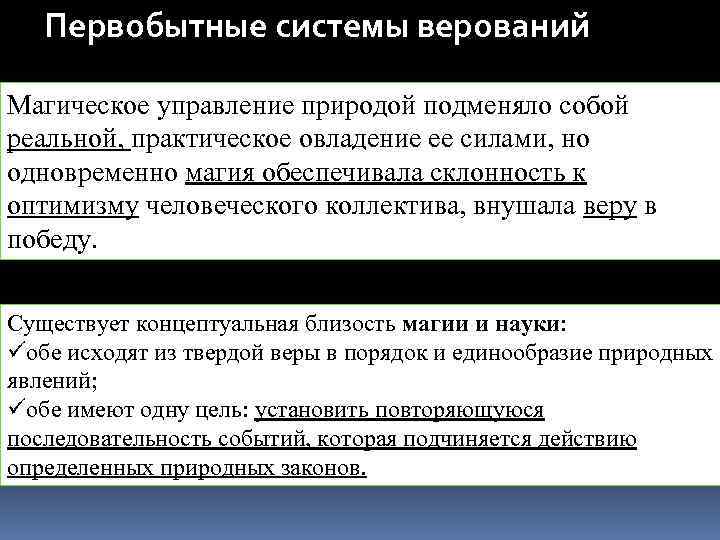 Первобытные системы верований

Магическое управление природой подменяло собой реальной, практическое овладение ее силами, но одновременно магия обеспечивала склонность к оптимизму человеческого коллектива, внушала веру в победу.

Существует концептуальная близость магии и науки:
✓обе исходят из твердой веры в порядок и единообразие природных явлений;
✓обе имеют одну цель: установить повторяющуюся последовательность событий, которая подчиняется действию определенных природных законов.